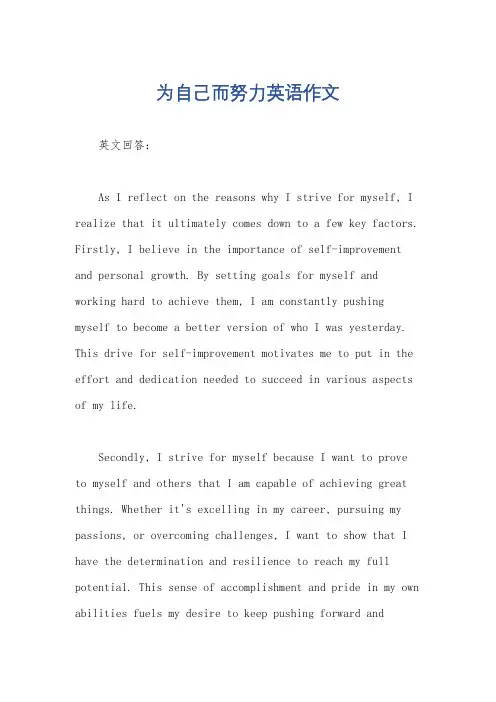 为自己而努力英语作文

英文回答:

As I reflect on the reasons why I strive for myself, I realize that it ultimately comes down to a few key factors. Firstly, I believe in the importance of self-improvement and personal growth. By setting goals for myself and working hard to achieve them, I am constantly pushing myself to become a better version of who I was yesterday. This drive for self-improvement motivates me to put in the effort and dedication needed to succeed in various aspects of my life.

Secondly, I strive for myself because I want to prove to myself and others that I am capable of achieving great things. Whether it's excelling in my career, pursuing my passions, or overcoming challenges, I want to show that I have the determination and resilience to reach my full potential. This sense of accomplishment and pride in my own abilities fuels my desire to keep pushing forward and